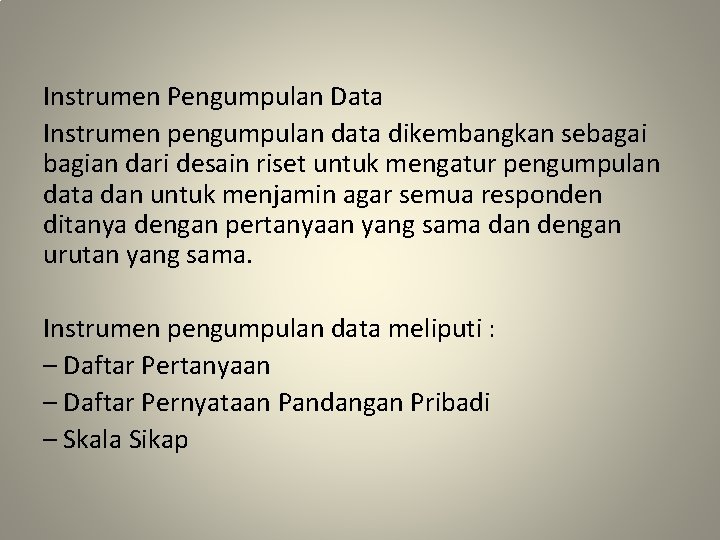 Instrumen Pengumpulan Data

Instrumen pengumpulan data dikembangkan sebagai bagian dari desain riset untuk mengatur pengumpulan data dan untuk menjamin agar semua responden ditanya dengan pertanyaan yang sama dan dengan urutan yang sama.

Instrumen pengumpulan data meliputi :
– Daftar Pertanyaan
– Daftar Pernyataan Pandangan Pribadi
– Skala Sikap